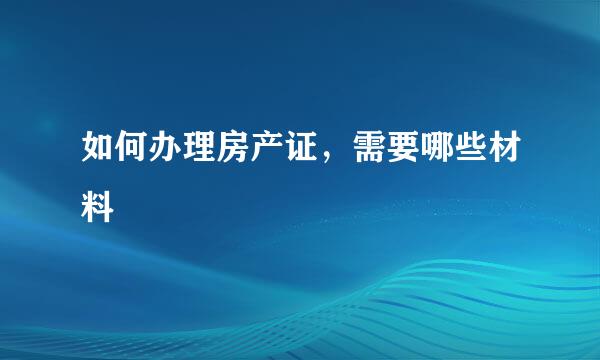 如何办理房产证，需要哪些材料